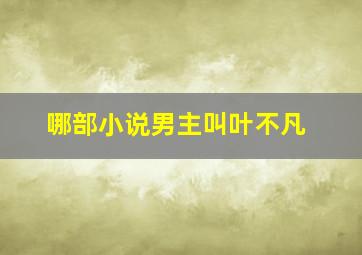 哪部小说男主叫叶不凡